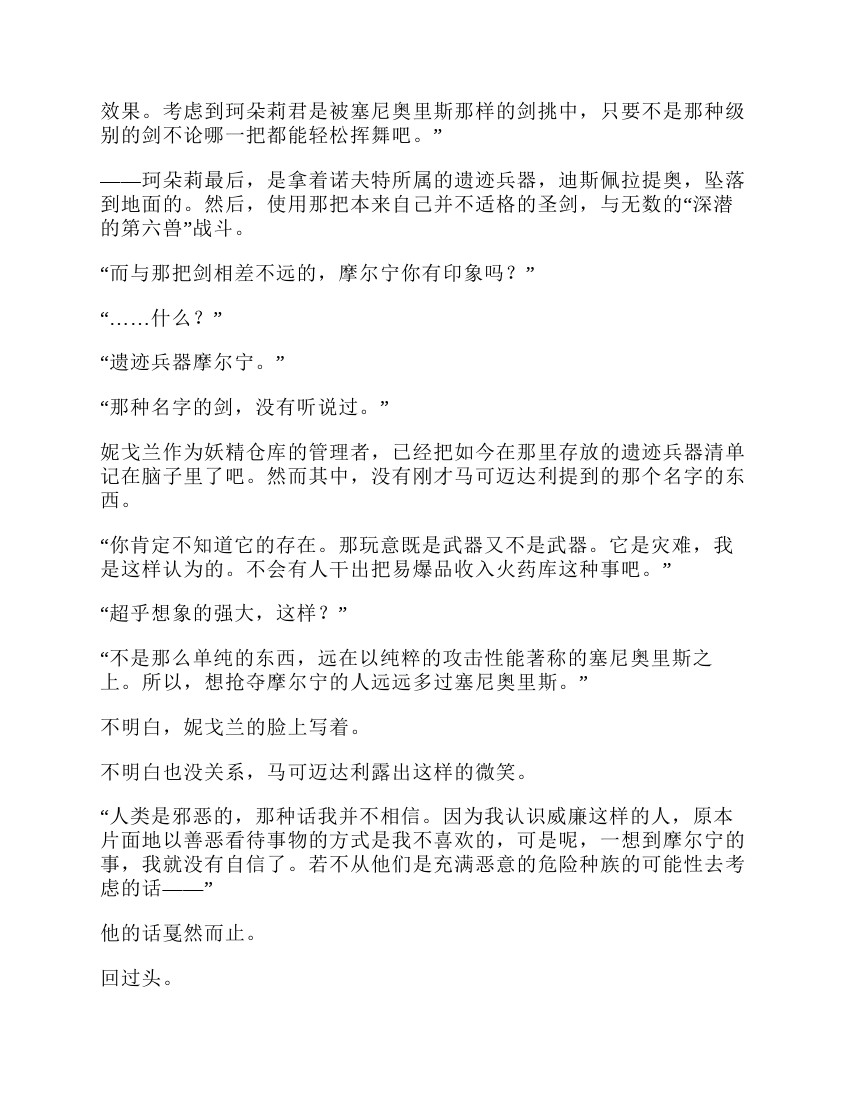 效果。考虑到珂朵莉君是被塞尼奥里斯那样的剑挑中，只要不是那种级别的剑不论哪一把都能轻松挥舞吧。”

——珂朵莉最后，是拿着诺夫特所属的遗迹兵器，迪斯佩拉提奥，坠落到地面的。然后，使用那把本来自己并不适格的圣剑，与无数的“深潜的第六兽”战斗。

“而与那把剑相差不远的，摩尔宁你有印象吗？”

“……什么？”

“遗迹兵器摩尔宁。”

“那种名字的剑，没有听说过。”

妮戈兰作为妖精仓库的管理者，已经把如今在那里存放的遗迹兵器清单记在脑子里了吧。然而其中，没有刚才马可迈达利提到的那个名字的东西。

“你肯定不知道它的存在。那玩意既是武器又不是武器。它是灾难，我是这样认为的。不会有人干出把易爆品收入火药库这种事吧。”

“超乎想象的强大，这样？”

“不是那么单纯的东西，远在以纯粹的攻击性能著称的塞尼奥里斯之上。所以，想抢夺摩尔宁的人远远多过塞尼奥里斯。”

不明白，妮戈兰的脸上写着。

不明白也没关系，马可迈达利露出这样的微笑。

“人类是邪恶的，那种话我并不相信。因为我认识威廉这样的人，原本片面地以善恶看待事物的方式是我不喜欢的，可是呢，一想到摩尔宁的事，我就没有自信了。若不从他们是充满恶意的危险种族的可能性去考虑的话——”

他的话戛然而止。

回过头。